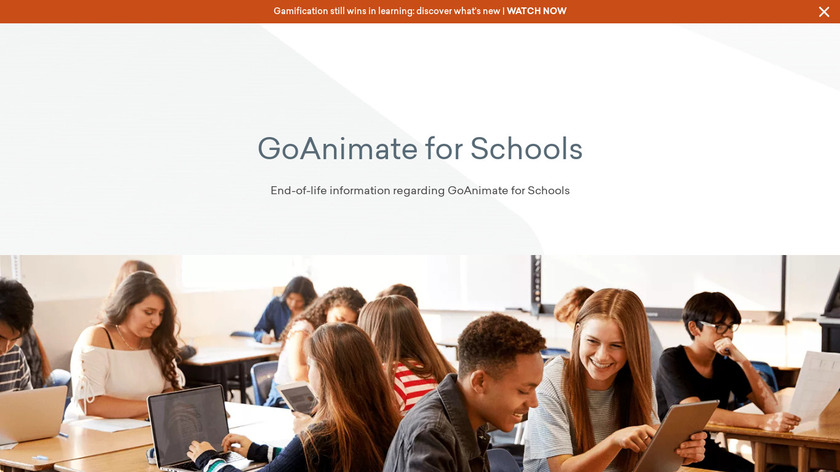 Gamification still wins in learning: discover what's new | WATCH NOW

GoAnimate for Schools

End-of-life information regarding GoAnimate for Schools